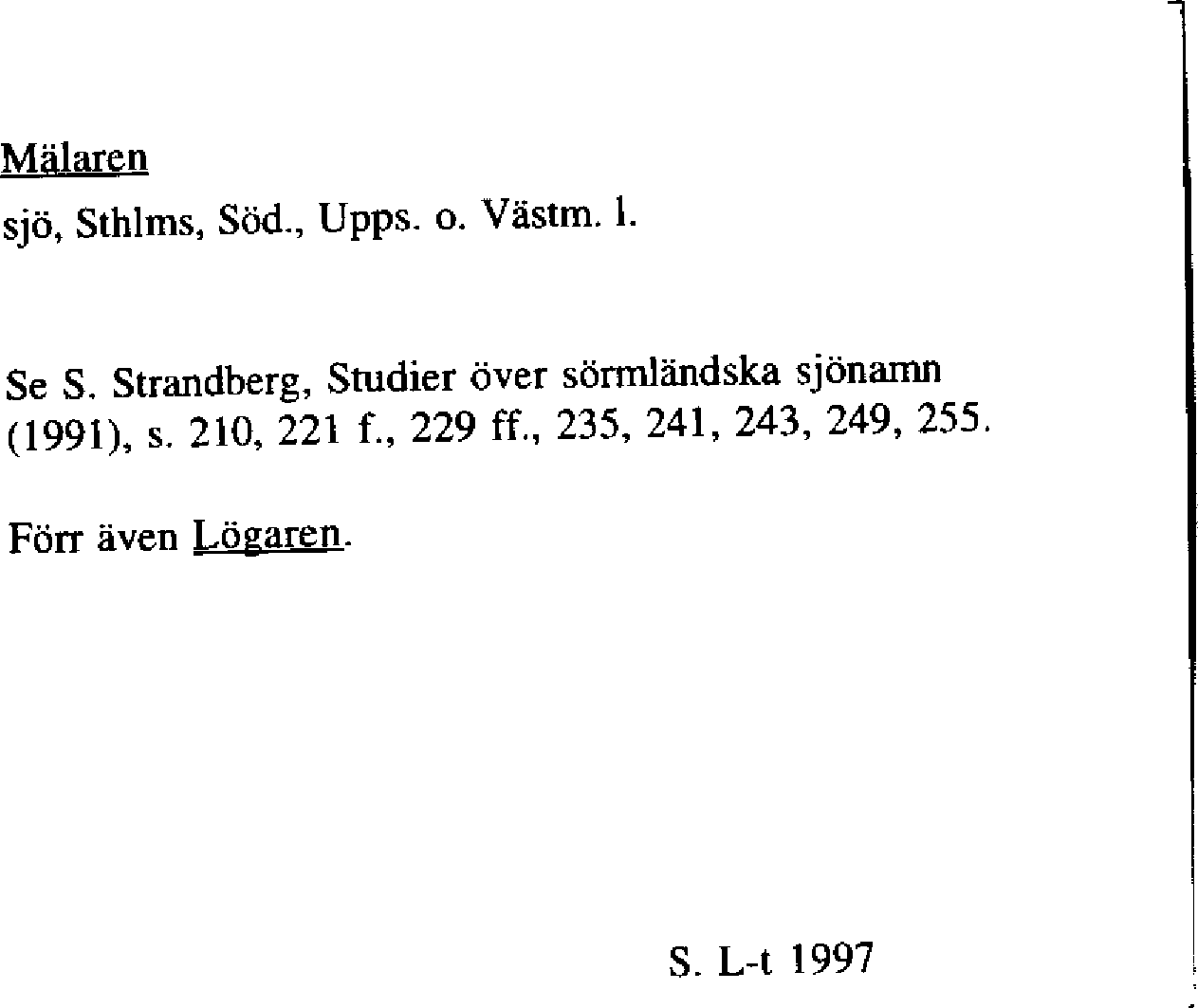 Mälaren

sjö, Sthlms, Söd., Upps. o. Västm. l.

Se S. Strandberg, Studier över sörmländska sjönamn (1991), s. 210, 221 f., 229 ff., 235, 241, 243, 249, 255.

Förr även Lögaren.

S. L-t 1997